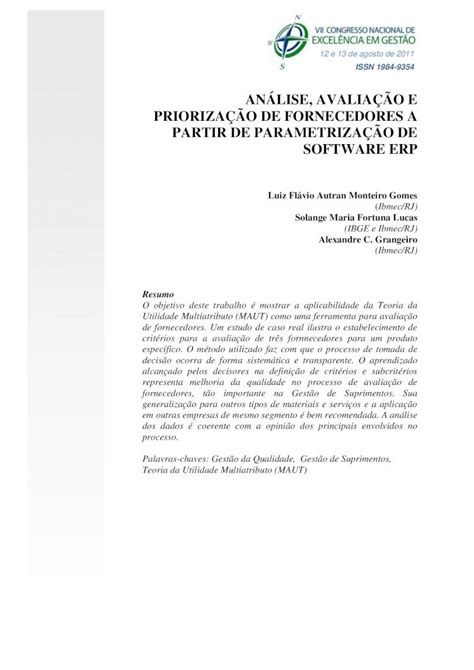 N
W
S
VII CONGRESSO NACIONAL DE EXCELÊNCIA EM GESTÃO
12 e 13 de agosto de 2011
ISSN 1984-9354

ANÁLISE, AVALIAÇÃO E PRIORIZAÇÃO DE FORNECEDORES A PARTIR DE PARAMETRIZAÇÃO DE SOFTWARE ERP

Luiz Flávio Autran Monteiro Gomes
(Ibmec/RJ)
Solange Maria Fortuna Lucas
(IBGE e Ibmec/RJ)
Alexandre C. Grangeiro
(Ibmec/RJ)

Resumo
O objetivo deste trabalho é mostrar a aplicabilidade da Teoria da Utilidade Multiatributo (MAUT) como uma ferramenta para avaliação de fornecedores. Um estudo de caso real ilustra o estabelecimento de critérios para a avaliação de três fornnecedores para um produto específico. O método utilizado faz com que o processo de tomada de decisão ocorra de forma sistemática e transparente. O aprendizado alcançado pelos decisores na definição de critérios e subcritérios representa melhoria da qualidade no processo de avaliação de fornecedores, tão importante na Gestão de Suprimentos. Sua generalização para outros tipos de materiais e serviços e a aplicação em outras empresas de mesmo segmento é bem recomendada. A análise dos dados é coerente com a opinião dos principais envolvidos no processo.

Palavras-chaves: Gestão da Qualidade, Gestão de Suprimentos, Teoria da Utilidade Multiatributo (MAUT)